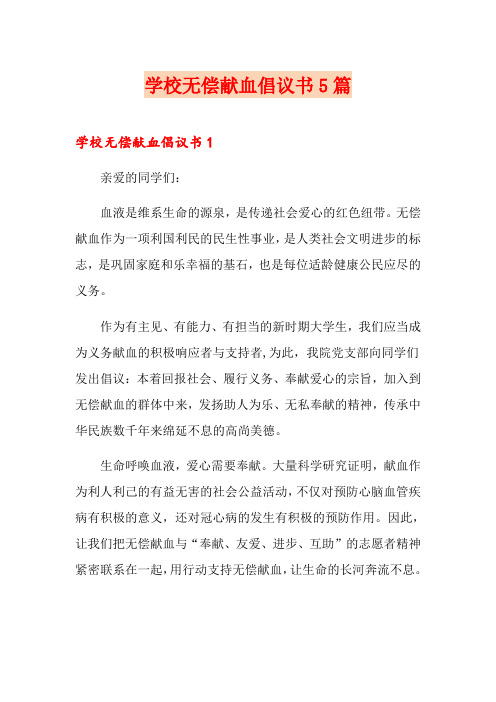 学校无偿献血倡议书5篇

学校无偿献血倡议书1

亲爱的同学们：

血液是维系生命的源泉，是传递社会爱心的红色纽带。无偿献血作为一项利国利民的民生性事业，是人类社会文明进步的标志，是巩固家庭和乐幸福的基石，也是每位适龄健康公民应尽的义务。

作为有主见、有能力、有担当的新时期大学生，我们应当成为义务献血的积极响应者与支持者,为此，我院党支部向同学们发出倡议：本着回报社会、履行义务、奉献爱心的宗旨，加入到无偿献血的群体中来，发扬助人为乐、无私奉献的精神，传承中华民族数千年来绵延不息的高尚美德。

生命呼唤血液，爱心需要奉献。大量科学研究证明，献血作为利人利己的有益无害的社会公益活动，不仅对预防心脑血管疾病有积极的意义，还对冠心病的发生有积极的预防作用。因此，让我们把无偿献血与“奉献、友爱、进步、互助”的志愿者精神紧密联系在一起，用行动支持无偿献血，让生命的长河奔流不息。